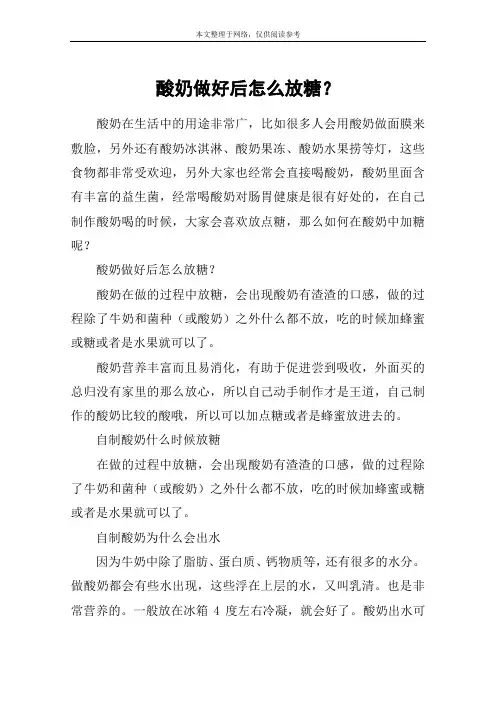 本文整理于网络，仅供阅读参考

酸奶做好后怎么放糖？

酸奶在生活中的用途非常广，比如很多人会用酸奶做面膜来敷脸，另外还有酸奶冰淇淋、酸奶果冻、酸奶水果捞等灯，这些食物都非常受欢迎，另外大家也经常会直接喝酸奶，酸奶里面含有丰富的益生菌，经常喝酸奶对肠胃健康是很有好处的，在自己制作酸奶喝的时候，大家会喜欢放点糖，那么如何在酸奶中加糖呢？

酸奶做好后怎么放糖？

酸奶在做的过程中放糖，会出现酸奶有渣渣的口感，做的过程除了牛奶和菌种（或酸奶）之外什么都不放，吃的时候加蜂蜜或糖或者是水果就可以了。

酸奶营养丰富而且易消化，有助于促进尝到吸收，外面买的总归没有家里的那么放心，所以自己动手制作才是王道，自己制作的酸奶比较的酸哦，所以可以加点糖或者是蜂蜜放进去的。

自制酸奶什么时候放糖

在做的过程中放糖，会出现酸奶有渣渣的口感，做的过程除了牛奶和菌种（或酸奶）之外什么都不放，吃的时候加蜂蜜或糖或者是水果就可以了。

自制酸奶为什么会出水

因为牛奶中除了脂肪、蛋白质、钙物质等，还有很多的水分。做酸奶都会有些水出现，这些浮在上层的水，又叫乳清。也是非常营养的。一般放在冰箱 4 度左右冷凝，就会好了。酸奶出水可